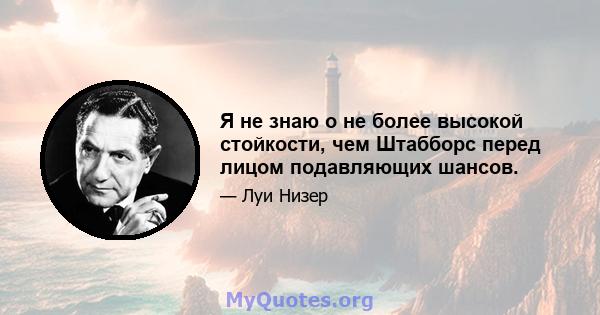 Я не знаю о не более высокой стойкости, чем Штабборс перед лицом подавляющих шансов.

— Луи Низер

MyQuotes.org